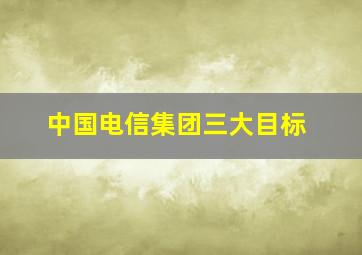 中国电信集团三大目标